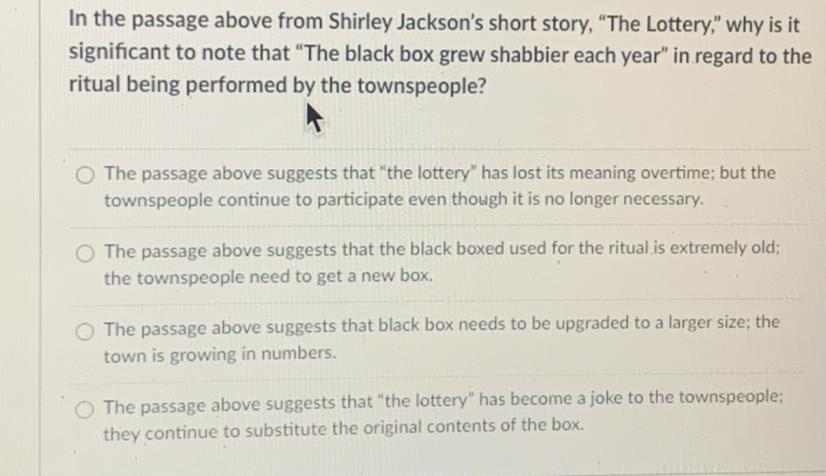 In the passage above from Shirley Jackson's short story, "The Lottery," why is it significant to note that "The black box grew shabbier each year" in regard to the ritual being performed by the townspeople?

The passage above suggests that "the lottery" has lost its meaning overtime; but the townspeople continue to participate even though it is no longer necessary.

The passage above suggests that the black boxed used for the ritual is extremely old; the townspeople need to get a new box.

The passage above suggests that black box needs to be upgraded to a larger size; the town is growing in numbers.

The passage above suggests that "the lottery" has become a joke to the townspeople; they continue to substitute the original contents of the box.